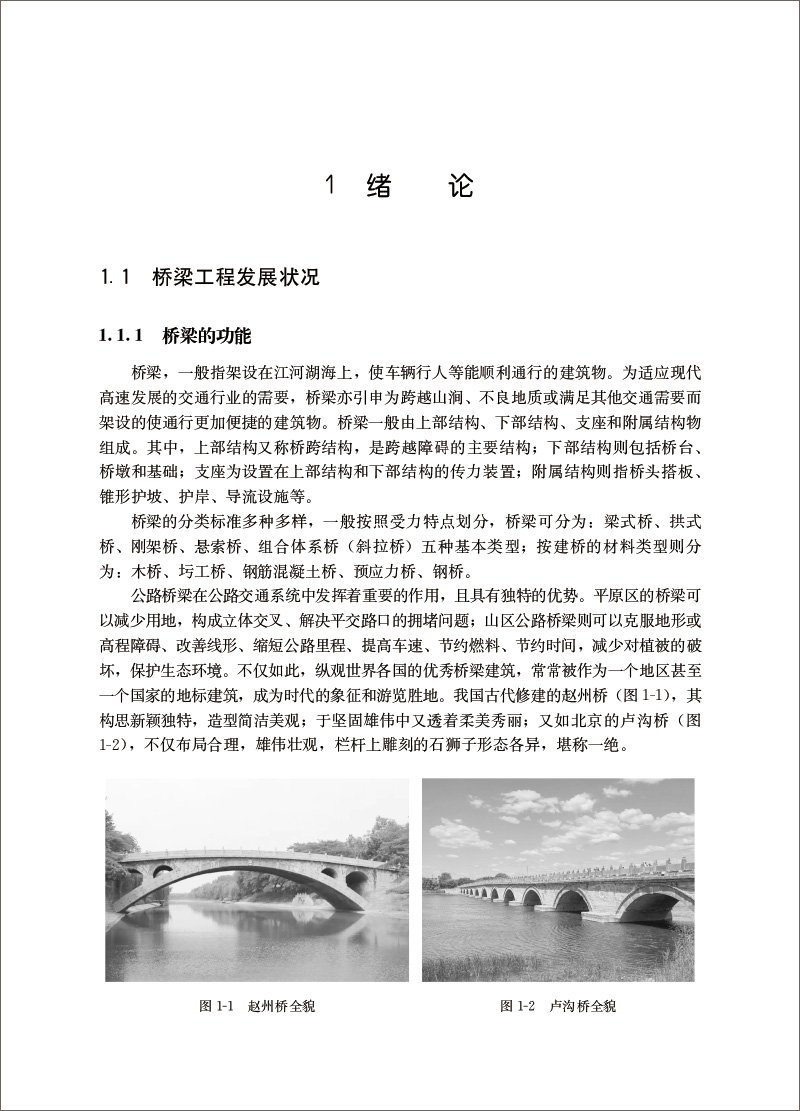 1 绪 论

1.1 桥梁工程发展状况

1.1.1 桥梁的功能

桥梁，一般指架设在江河湖海上，使车辆行人等能顺利通行的建筑物。为适应现代高速发展的交通行业的需要，桥梁亦引申为跨越山涧、不良地质或满足其他交通需要而架设的使通行更加便捷的建筑物。桥梁一般由上部结构、下部结构、支座和附属结构物组成。其中，上部结构又称桥跨结构，是跨越障碍的主要结构；下部结构则包括桥台、桥墩和基础；支座为设置在上部结构和下部结构的传力装置；附属结构则指桥头搭板、锥形护坡、护岸、导流设施等。

桥梁的分类标准多种多样，一般按照受力特点划分，桥梁可分为：梁式桥、拱式桥、刚架桥、悬索桥、组合体系桥（斜拉桥）五种基本类型；按建桥的材料类型则分为：木桥、圬工桥、钢筋混凝土桥、预应力桥、钢桥。

公路桥梁在公路交通系统中发挥着重要的作用，且具有独特的优势。平原区的桥梁可以减少用地，构成立体交叉、解决平交路口的拥堵问题；山区公路桥梁则可以克服地形或高程障碍、改善线形、缩短公路里程、提高车速、节约燃料、节约时间，减少对植被的破坏，保护生态环境。不仅如此，纵观世界各国的优秀桥梁建筑，常常被作为一个地区甚至一个国家的地标建筑，成为时代的象征和游览胜地。我国古代修建的赵州桥（图 1-1），其构思新颖独特，造型简洁美观；于坚固雄伟中又透着柔美秀丽；又如北京的卢沟桥（图 1-2），不仅布局合理，雄伟壮观，栏杆上雕刻的石狮子形态各异，堪称一绝。

图 1-1 赵州桥全貌

图 1-2 卢沟桥全貌